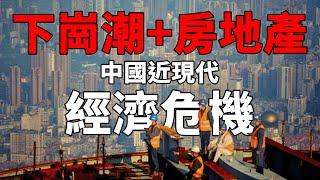 下崗潮+房地產
中國近現代
經濟危機